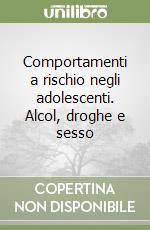 unilibro

Comportamenti a rischio negli adolescenti. Alcol, droghe e sesso

COPERTINA NON DISPONIBILE